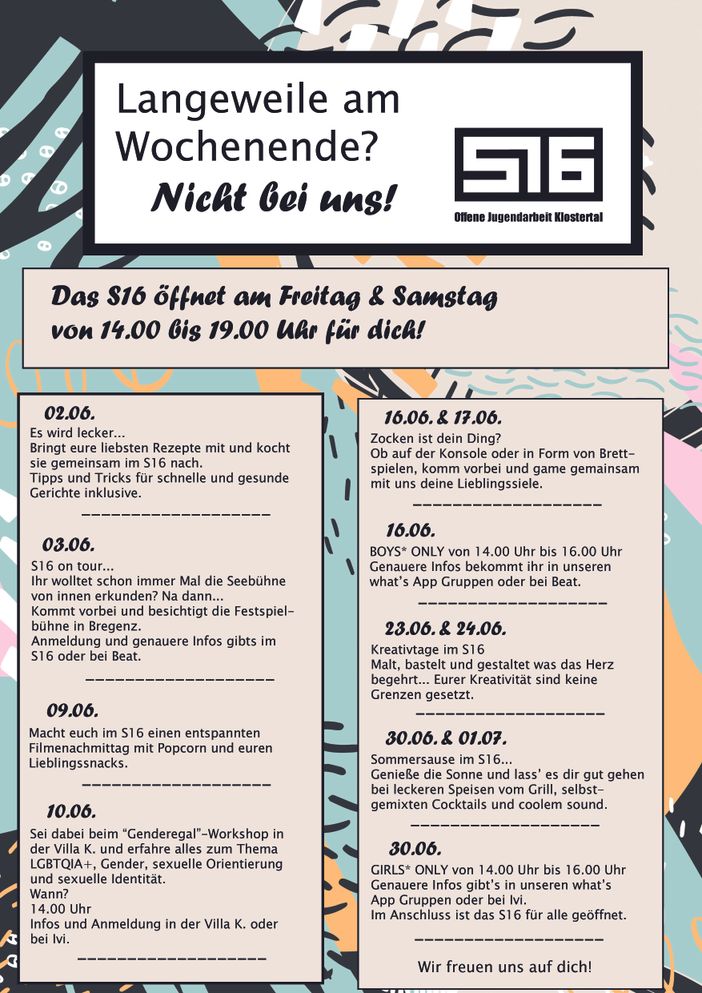 Langeweile am Wochenende?
Nicht bei uns!

S16
Offene Jugendarbeit Klostertal

Das S16 öffnet am Freitag & Samstag von 14.00 bis 19.00 Uhr für dich!

02.06.
Es wird lecker...
Bringt eure liebsten Rezepte mit und kocht sie gemeinsam im S16 nach.
Tipps und Tricks für schnelle und gesunde Gerichte inklusive.

03.06.
S16 on tour...
Ihr wolltet schon immer Mal die Seebühne von innen erkunden? Na dann...
Kommt vorbei und besichtigt die Festspielbühne in Bregenz.
Anmeldung und genauere Infos gibts im S16 oder bei Beat.

09.06.
Macht euch im S16 einen entspannten Filmenachmittag mit Popcorn und euren Lieblingssnacks.

10.06.
Sei dabei beim "Genderegal"-Workshop in der Villa K. und erfahre alles zum Thema LGBTQIA+, Gender, sexuelle Orientierung und sexuelle Identität.
Wann?
14.00 Uhr
Infos und Anmeldung in der Villa K. oder bei Ivi.

16.06. & 17.06.
Zocken ist dein Ding?
Ob auf der Konsole oder in Form von Brettspielen, komm vorbei und game gemainsam mit uns deine Lieblingssiele.

16.06.
BOYS* ONLY von 14.00 Uhr bis 16.00 Uhr
Genauere Infos bekommt ihr in unseren what's App Gruppen oder bei Beat.

23.06. & 24.06.
Kreativtage im S16
Malt, bastelt und gestaltet was das Herz begehrt... Eurer Kreativität sind keine Grenzen gesetzt.

30.06. & 01.07.
Sommersause im S16...
Genieße die Sonne und lass' es dir gut gehen bei leckeren Speisen vom Grill, selbstgemixten Cocktails und coolem sound.

30.06.
GIRLS* ONLY von 14.00 Uhr bis 16.00 Uhr
Genauere Infos gibt's in unseren what's App Gruppen oder bei Ivi.
Im Anschluss ist das S16 für alle geöffnet.

Wir freuen uns auf dich!